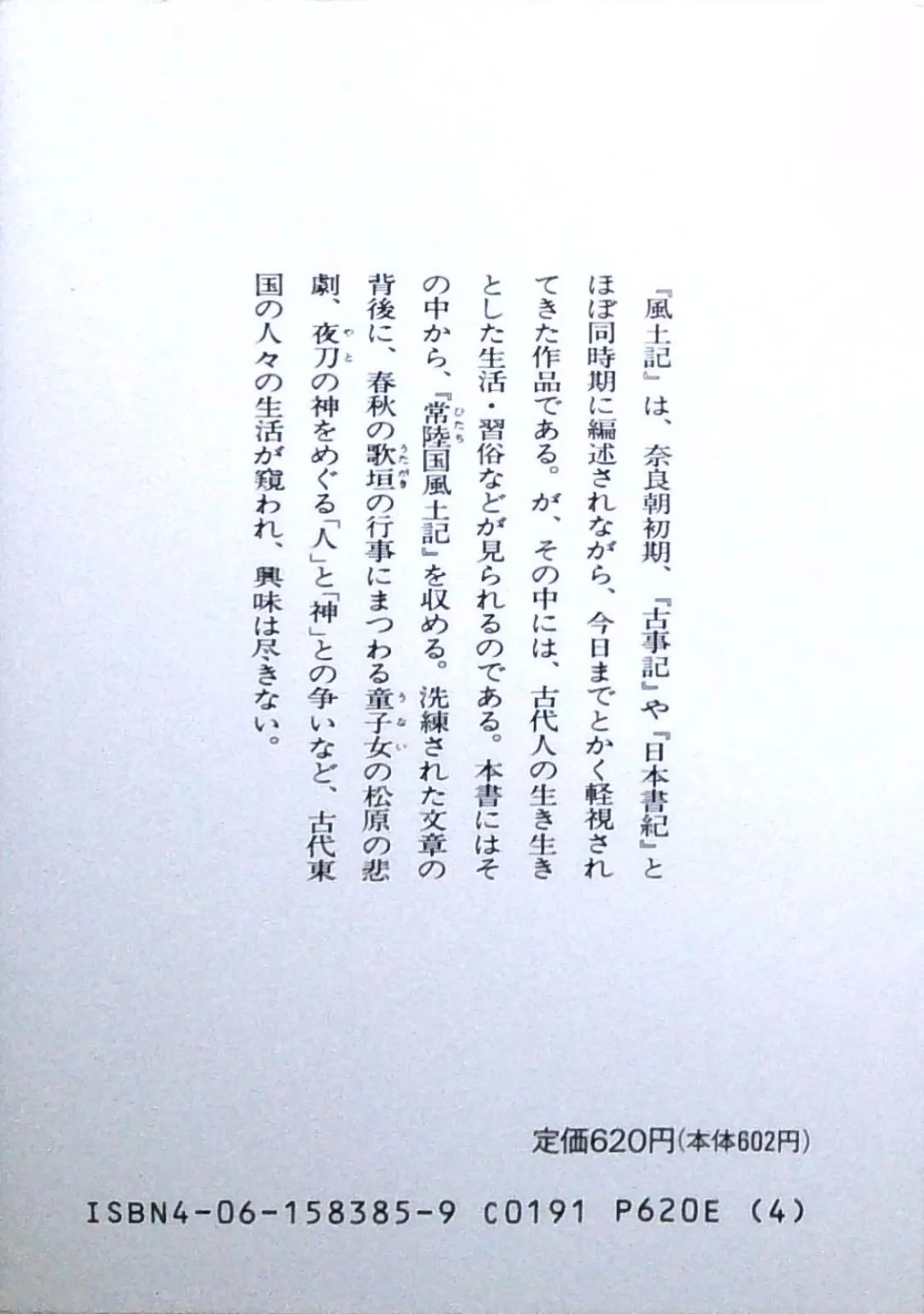 『風土記』は、奈良朝初期、『古事記』や『日本書紀』とほぼ同時期に編述されながら、今日までとかく軽視されてきた作品である。が、その中には、古代人の生き生きとした生活・習俗などが見られるのである。本書にはその中から、『常陸国風土記』を収める。洗練された文章の背後に、春秋の歌垣の行事にまつわる童子女の松原の悲劇、夜刀の神をめぐる「人」と「神」との争いなど、古代東国の人々の生活が窺われ、興味は尽きない。

定価620円(本体602円)

ISBN4-06-158385-9 C0191 P620E (4)